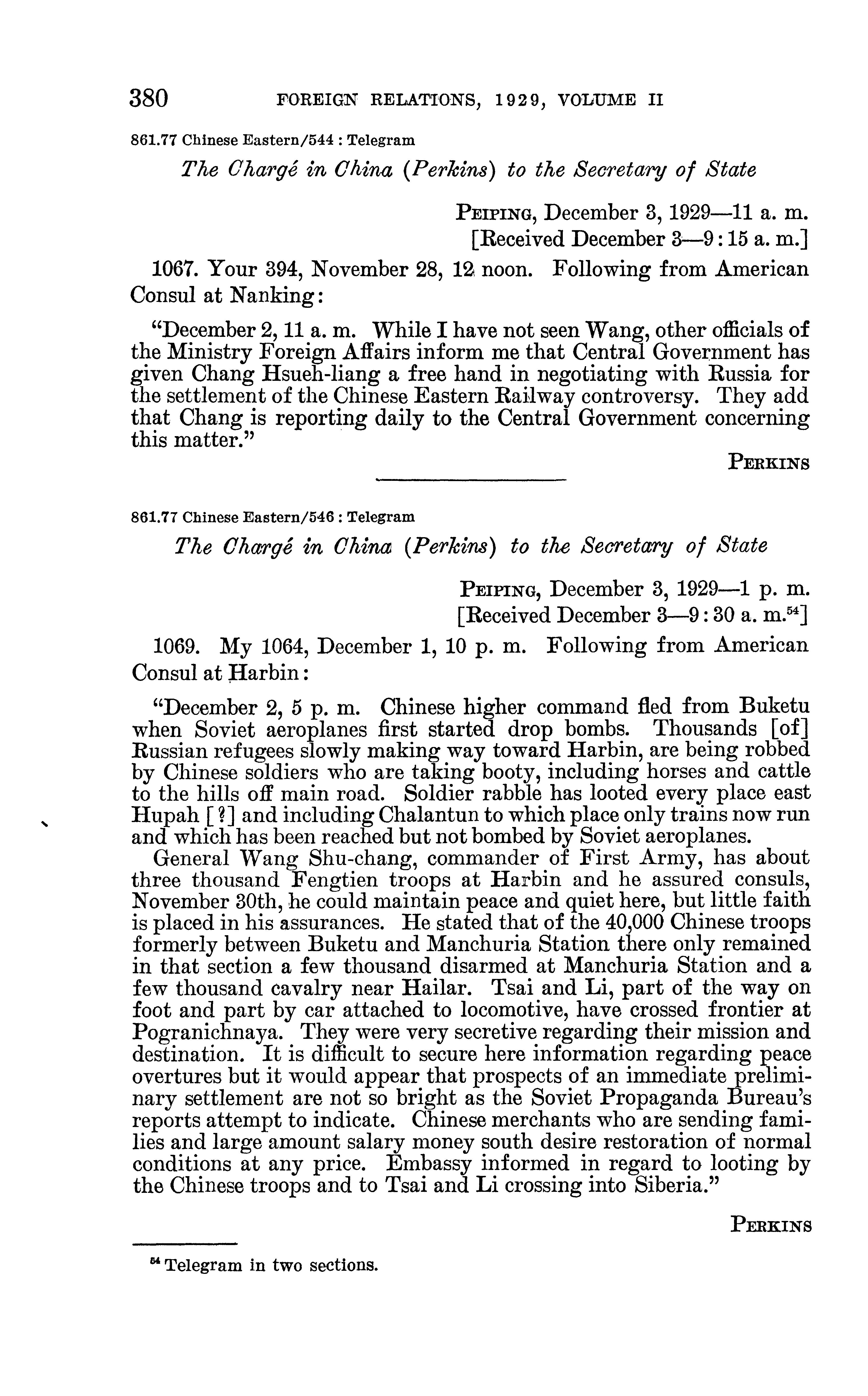 380 FOREIGN RELATIONS, 1929, VOLUME II

861.77 Chinese Eastern/544 : Telegram

The Chargé in China (Perkins) to the Secretary of State

PEIPING, December 3, 1929—11 a. m.
[Received December 3—9:15 a. m.]

1067. Your 394, November 28, 12 noon. Following from American Consul at Nanking:

"December 2, 11 a. m. While I have not seen Wang, other officials of the Ministry Foreign Affairs inform me that Central Government has given Chang Hsueh-liang a free hand in negotiating with Russia for the settlement of the Chinese Eastern Railway controversy. They add that Chang is reporting daily to the Central Government concerning this matter."

PERKINS

861.77 Chinese Eastern/546 : Telegram

The Chargé in China (Perkins) to the Secretary of State

PEIPING, December 3, 1929—1 p. m.
[Received December 3—9:30 a. m.$^{54}$]

1069. My 1064, December 1, 10 p. m. Following from American Consul at Harbin:

"December 2, 5 p. m. Chinese higher command fled from Buketu when Soviet aeroplanes first started drop bombs. Thousands [of] Russian refugees slowly making way toward Harbin, are being robbed by Chinese soldiers who are taking booty, including horses and cattle to the hills off main road. Soldier rabble has looted every place east Hupah [?] and including Chalantun to which place only trains now run and which has been reached but not bombed by Soviet aeroplanes.

General Wang Shu-chang, commander of First Army, has about three thousand Fengtien troops at Harbin and he assured consuls, November 30th, he could maintain peace and quiet here, but little faith is placed in his assurances. He stated that of the 40,000 Chinese troops formerly between Buketu and Manchuria Station there only remained in that section a few thousand disarmed at Manchuria Station and a few thousand cavalry near Hailar. Tsai and Li, part of the way on foot and part by car attached to locomotive, have crossed frontier at Pogranichnaya. They were very secretive regarding their mission and destination. It is difficult to secure here information regarding peace overtures but it would appear that prospects of an immediate preliminary settlement are not so bright as the Soviet Propaganda Bureau's reports attempt to indicate. Chinese merchants who are sending families and large amount salary money south desire restoration of normal conditions at any price. Embassy informed in regard to looting by the Chinese troops and to Tsai and Li crossing into Siberia."

PERKINS

$^{54}$ Telegram in two sections.